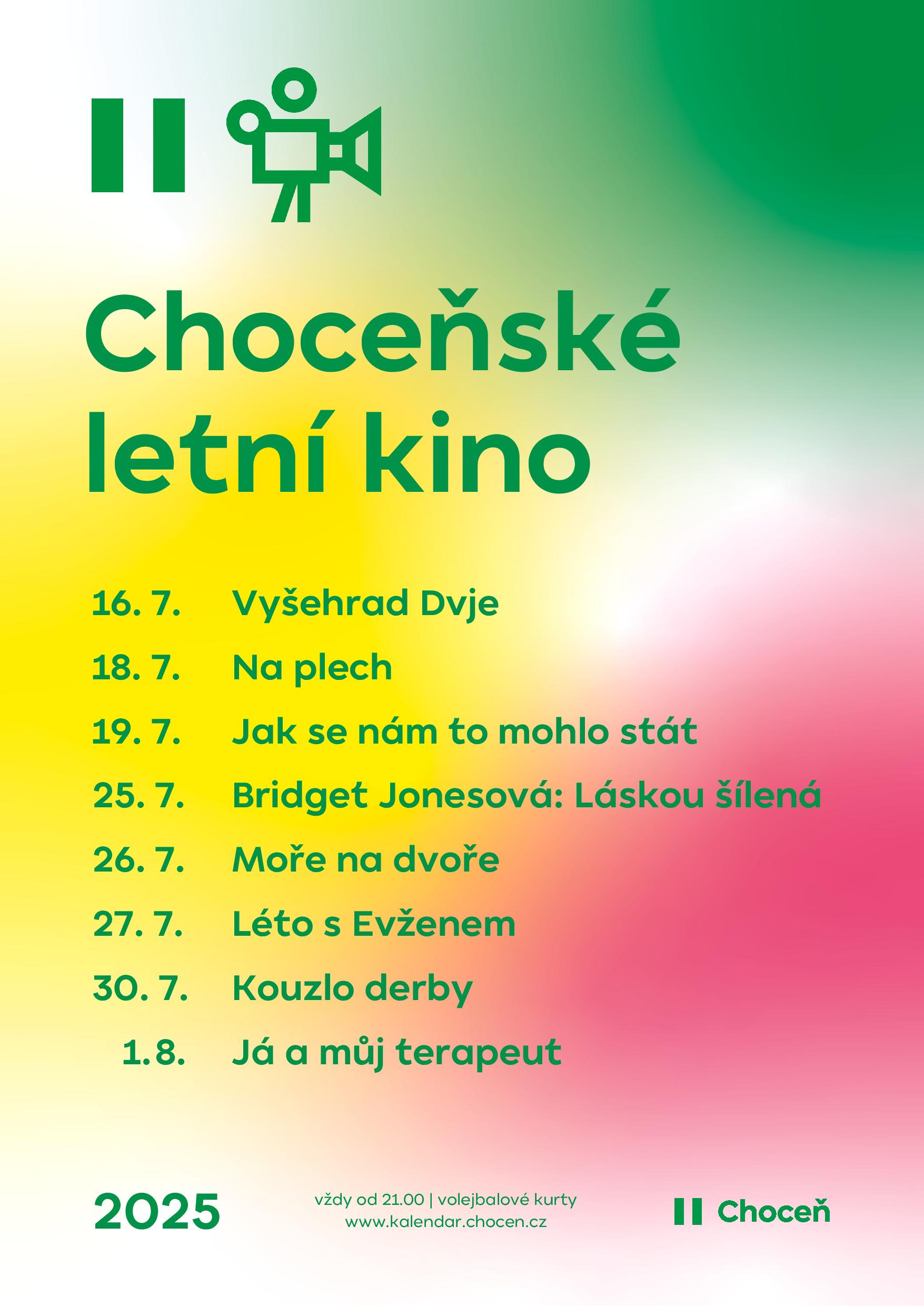 Choceňské letní kino

16. 7. Vyšehrad Dvje
18. 7. Na plech
19. 7. Jak se nám to mohlo stát
25. 7. Bridget Jonesová: Láskou šílená
26. 7. Moře na dvoře
27. 7. Léto s Evženem
30. 7. Kouzlo derby
1. 8. Já a můj terapeut

2025

vždy od 21.00 | volejbalové kurty
www.kalendar.chocen.cz

Choceň